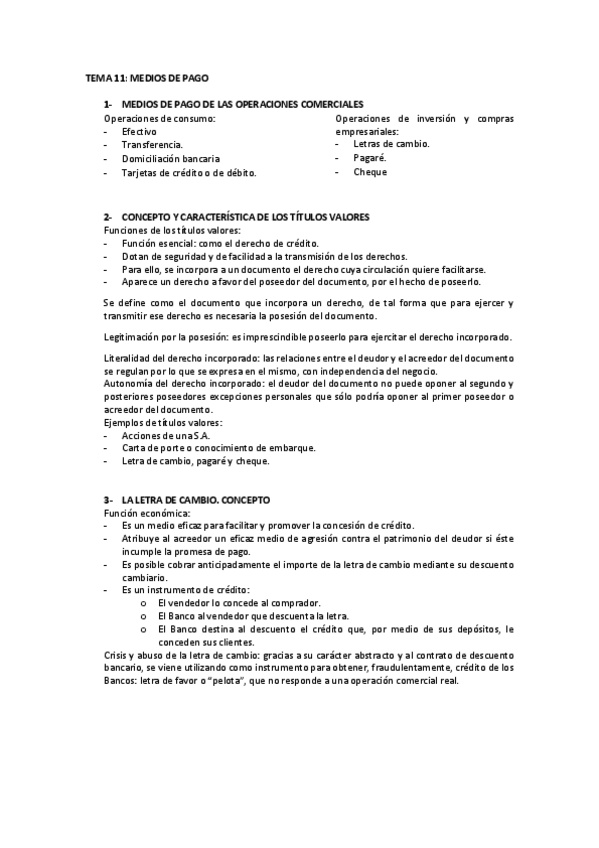 TEMA 11: MEDIOS DE PAGO

1- MEDIOS DE PAGO DE LAS OPERACIONES COMERCIALES

Operaciones de consumo:
- Efectivo
- Transferencia.
- Domiciliación bancaria
- Tarjetas de crédito o de débito.

Operaciones de inversión y compras empresariales:
- Letras de cambio.
- Pagaré.
- Cheque

2- CONCEPTO Y CARACTERÍSTICA DE LOS TÍTULOS VALORES

Funciones de los títulos valores:
- Función esencial: como el derecho de crédito.
- Dotan de seguridad y de facilidad a la transmisión de los derechos.
- Para ello, se incorpora a un documento el derecho cuya circulación quiere facilitarse.
- Aparece un derecho a favor del poseedor del documento, por el hecho de poseerlo.

Se define como el documento que incorpora un derecho, de tal forma que para ejercer y transmitir ese derecho es necesaria la posesión del documento.

Legitimación por la posesión: es imprescindible poseerlo para ejercitar el derecho incorporado.

Literalidad del derecho incorporado: las relaciones entre el deudor y el acreedor del documento se regulan por lo que se expresa en el mismo, con independencia del negocio.
Autonomía del derecho incorporado: el deudor del documento no puede oponer al segundo y posteriores poseedores excepciones personales que sólo podría oponer al primer poseedor o acreedor del documento.
Ejemplos de títulos valores:
- Acciones de una S.A.
- Carta de porte o conocimiento de embarque.
- Letra de cambio, pagaré y cheque.

3- LA LETRA DE CAMBIO. CONCEPTO

Función económica:
- Es un medio eficaz para facilitar y promover la concesión de crédito.
- Atribuye al acreedor un eficaz medio de agresión contra el patrimonio del deudor si éste incumple la promesa de pago.
- Es posible cobrar anticipadamente el importe de la letra de cambio mediante su descuento cambiario.
- Es un instrumento de crédito:
o El vendedor lo concede al comprador.
o El Banco al vendedor que descuenta la letra.
o El Banco destina al descuento el crédito que, por medio de sus depósitos, le conceden sus clientes.
Crisis y abuso de la letra de cambio: gracias a su carácter abstracto y al contrato de descuento bancario, se viene utilizando como instrumento para obtener, fraudulentamente, crédito de los Bancos: letra de favor o "pelota", que no responde a una operación comercial real.